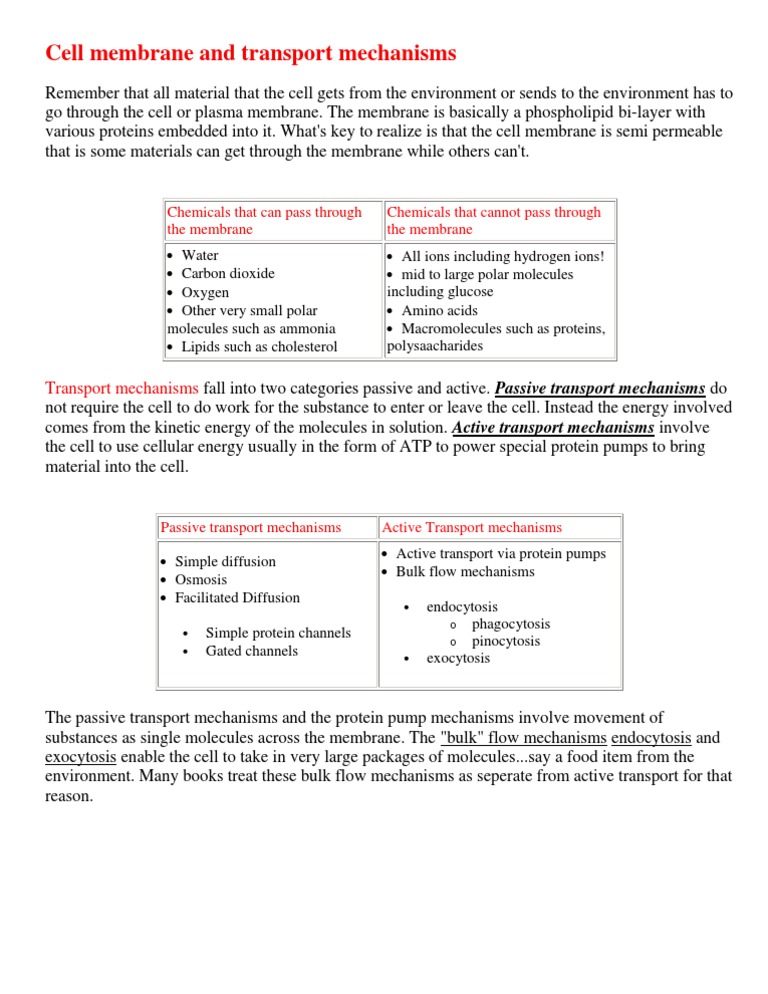 Cell membrane and transport mechanisms

Remember that all material that the cell gets from the environment or sends to the environment has to go through the cell or plasma membrane. The membrane is basically a phospholipid bi-layer with various proteins embedded into it. What's key to realize is that the cell membrane is semi permeable that is some materials can get through the membrane while others can't.

| Chemicals that can pass through the membrane | Chemicals that cannot pass through the membrane |
|---|---|
| • Water • Carbon dioxide • Oxygen • Other very small polar molecules such as ammonia • Lipids such as cholesterol | • All ions including hydrogen ions! • mid to large polar molecules including glucose • Amino acids • Macromolecules such as proteins, polysaacharides |

Transport mechanisms fall into two categories passive and active. Passive transport mechanisms do not require the cell to do work for the substance to enter or leave the cell. Instead the energy involved comes from the kinetic energy of the molecules in solution. Active transport mechanisms involve the cell to use cellular energy usually in the form of ATP to power special protein pumps to bring material into the cell.

| Passive transport mechanisms | Active Transport mechanisms |
|---|---|
| • Simple diffusion • Osmosis • Facilitated Diffusion • Simple protein channels • Gated channels | • Active transport via protein pumps • Bulk flow mechanisms • endocytosis o phagocytosis o pinocytosis • exocytosis |

The passive transport mechanisms and the protein pump mechanisms involve movement of substances as single molecules across the membrane. The "bulk" flow mechanisms endocytosis and exocytosis enable the cell to take in very large packages of molecules...say a food item from the environment. Many books treat these bulk flow mechanisms as seperate from active transport for that reason.